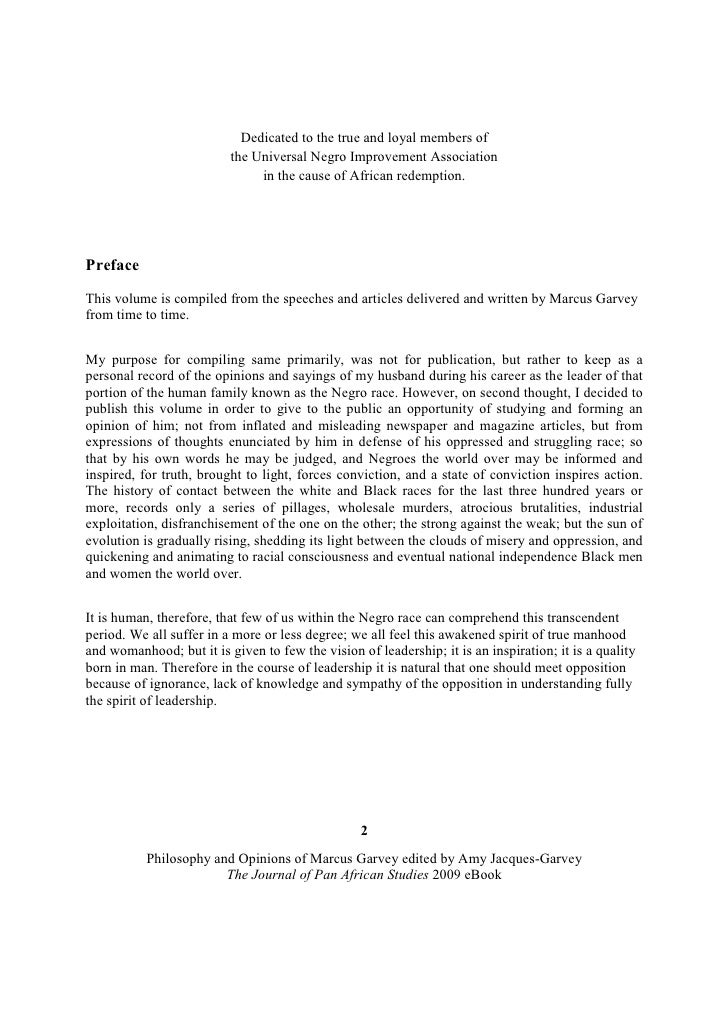 Dedicated to the true and loyal members of
the Universal Negro Improvement Association
in the cause of African redemption.

Preface

This volume is compiled from the speeches and articles delivered and written by Marcus Garvey from time to time.

My purpose for compiling same primarily, was not for publication, but rather to keep as a personal record of the opinions and sayings of my husband during his career as the leader of that portion of the human family known as the Negro race. However, on second thought, I decided to publish this volume in order to give to the public an opportunity of studying and forming an opinion of him; not from inflated and misleading newspaper and magazine articles, but from expressions of thoughts enunciated by him in defense of his oppressed and struggling race; so that by his own words he may be judged, and Negroes the world over may be informed and inspired, for truth, brought to light, forces conviction, and a state of conviction inspires action. The history of contact between the white and Black races for the last three hundred years or more, records only a series of pillages, wholesale murders, atrocious brutalities, industrial exploitation, disfranchisement of the one on the other; the strong against the weak; but the sun of evolution is gradually rising, shedding its light between the clouds of misery and oppression, and quickening and animating to racial consciousness and eventual national independence Black men and women the world over.

It is human, therefore, that few of us within the Negro race can comprehend this transcendent period. We all suffer in a more or less degree; we all feel this awakened spirit of true manhood and womanhood; but it is given to few the vision of leadership; it is an inspiration; it is a quality born in man. Therefore in the course of leadership it is natural that one should meet opposition because of ignorance, lack of knowledge and sympathy of the opposition in understanding fully the spirit of leadership.

2

Philosophy and Opinions of Marcus Garvey edited by Amy Jacques-Garvey
The Journal of Pan African Studies 2009 eBook